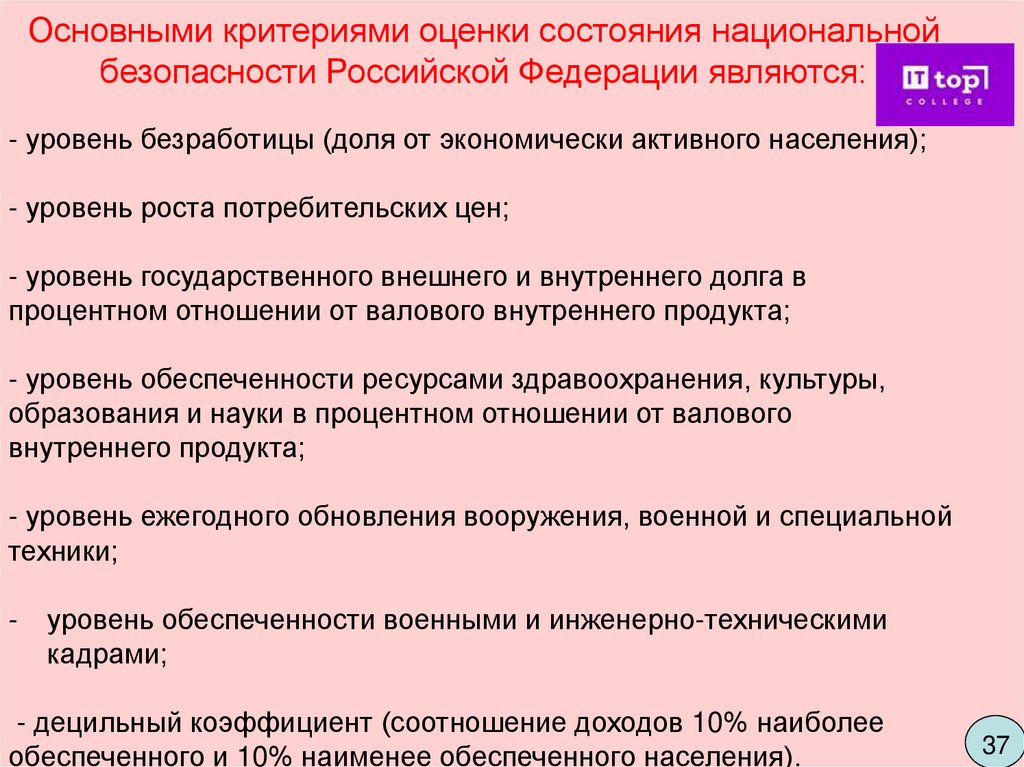 Основными критериями оценки состояния национальной безопасности Российской Федерации являются:

IT top
COLLEGE

- уровень безработицы (доля от экономически активного населения);

- уровень роста потребительских цен;

- уровень государственного внешнего и внутреннего долга в процентном отношении от валового внутреннего продукта;

- уровень обеспеченности ресурсами здравоохранения, культуры, образования и науки в процентном отношении от валового внутреннего продукта;

- уровень ежегодного обновления вооружения, военной и специальной техники;

- уровень обеспеченности военными и инженерно-техническими кадрами;

- децильный коэффициент (соотношение доходов 10% наиболее обеспеченного и 10% наименее обеспеченного населения).

37